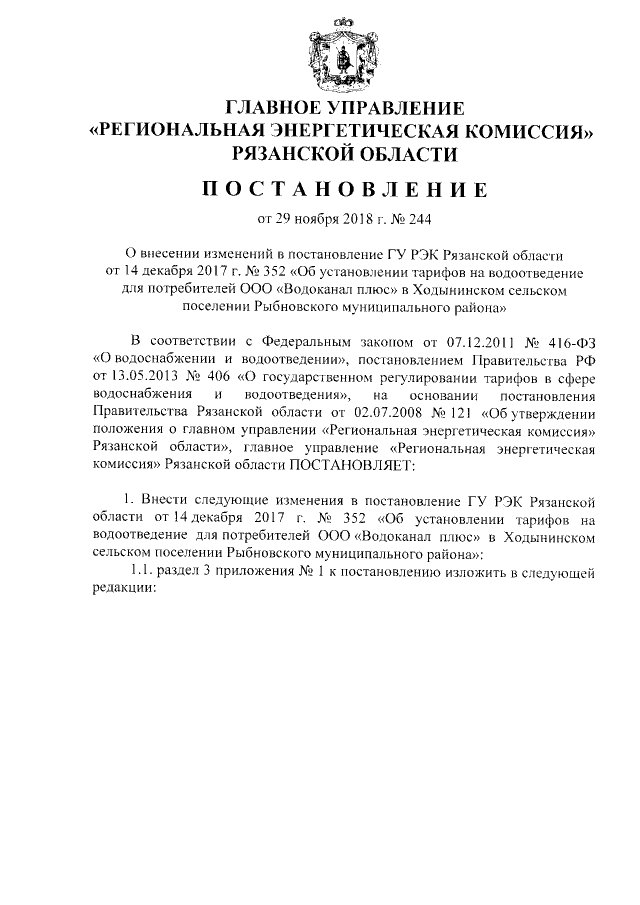 ГЛАВНОЕ УПРАВЛЕНИЕ
«РЕГИОНАЛЬНАЯ ЭНЕРГЕТИЧЕСКАЯ КОМИССИЯ»
РЯЗАНСКОЙ ОБЛАСТИ

ПОСТАНОВЛЕНИЕ

от 29 ноября 2018 г. № 244

О внесении изменений в постановление ГУ РЭК Рязанской области от 14 декабря 2017 г. № 352 «Об установлении тарифов на водоотведение для потребителей ООО «Водоканал плюс» в Ходынинском сельском поселении Рыбновского муниципального района»

В соответствии с Федеральным законом от 07.12.2011 № 416-ФЗ «О водоснабжении и водоотведении», постановлением Правительства РФ от 13.05.2013 № 406 «О государственном регулировании тарифов в сфере водоснабжения и водоотведения», на основании постановления Правительства Рязанской области от 02.07.2008 № 121 «Об утверждении положения о главном управлении «Региональная энергетическая комиссия» Рязанской области», главное управление «Региональная энергетическая комиссия» Рязанской области ПОСТАНОВЛЯЕТ:

1. Внести следующие изменения в постановление ГУ РЭК Рязанской области от 14 декабря 2017 г. № 352 «Об установлении тарифов на водоотведение для потребителей ООО «Водоканал плюс» в Ходынинском сельском поселении Рыбновского муниципального района»:

1.1. раздел 3 приложения № 1 к постановлению изложить в следующей редакции: